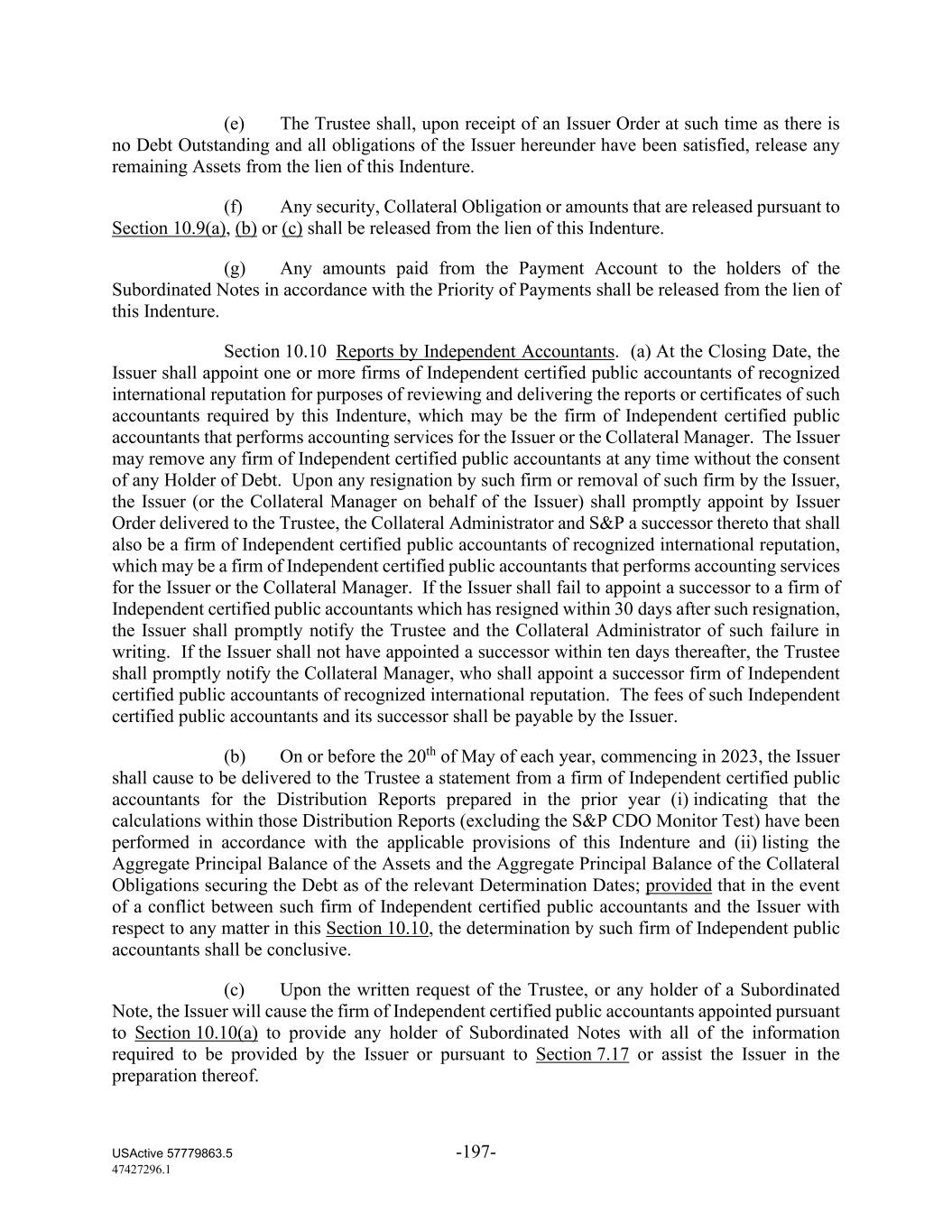 (e) The Trustee shall, upon receipt of an Issuer Order at such time as there is no Debt Outstanding and all obligations of the Issuer hereunder have been satisfied, release any remaining Assets from the lien of this Indenture.

(f) Any security, Collateral Obligation or amounts that are released pursuant to Section 10.9(a), (b) or (c) shall be released from the lien of this Indenture.

(g) Any amounts paid from the Payment Account to the holders of the Subordinated Notes in accordance with the Priority of Payments shall be released from the lien of this Indenture.

Section 10.10 Reports by Independent Accountants. (a) At the Closing Date, the Issuer shall appoint one or more firms of Independent certified public accountants of recognized international reputation for purposes of reviewing and delivering the reports or certificates of such accountants required by this Indenture, which may be the firm of Independent certified public accountants that performs accounting services for the Issuer or the Collateral Manager. The Issuer may remove any firm of Independent certified public accountants at any time without the consent of any Holder of Debt. Upon any resignation by such firm or removal of such firm by the Issuer, the Issuer (or the Collateral Manager on behalf of the Issuer) shall promptly appoint by Issuer Order delivered to the Trustee, the Collateral Administrator and S&P a successor thereto that shall also be a firm of Independent certified public accountants of recognized international reputation, which may be a firm of Independent certified public accountants that performs accounting services for the Issuer or the Collateral Manager. If the Issuer shall fail to appoint a successor to a firm of Independent certified public accountants which has resigned within 30 days after such resignation, the Issuer shall promptly notify the Trustee and the Collateral Administrator of such failure in writing. If the Issuer shall not have appointed a successor within ten days thereafter, the Trustee shall promptly notify the Collateral Manager, who shall appoint a successor firm of Independent certified public accountants of recognized international reputation. The fees of such Independent certified public accountants and its successor shall be payable by the Issuer.

(b) On or before the 20$^{th}$ of May of each year, commencing in 2023, the Issuer shall cause to be delivered to the Trustee a statement from a firm of Independent certified public accountants for the Distribution Reports prepared in the prior year (i) indicating that the calculations within those Distribution Reports (excluding the S&P CDO Monitor Test) have been performed in accordance with the applicable provisions of this Indenture and (ii) listing the Aggregate Principal Balance of the Assets and the Aggregate Principal Balance of the Collateral Obligations securing the Debt as of the relevant Determination Dates; provided that in the event of a conflict between such firm of Independent certified public accountants and the Issuer with respect to any matter in this Section 10.10, the determination by such firm of Independent public accountants shall be conclusive.

(c) Upon the written request of the Trustee, or any holder of a Subordinated Note, the Issuer will cause the firm of Independent certified public accountants appointed pursuant to Section 10.10(a) to provide any holder of Subordinated Notes with all of the information required to be provided by the Issuer or pursuant to Section 7.17 or assist the Issuer in the preparation thereof.

USActive 57779863.5
47427296.1

-197-